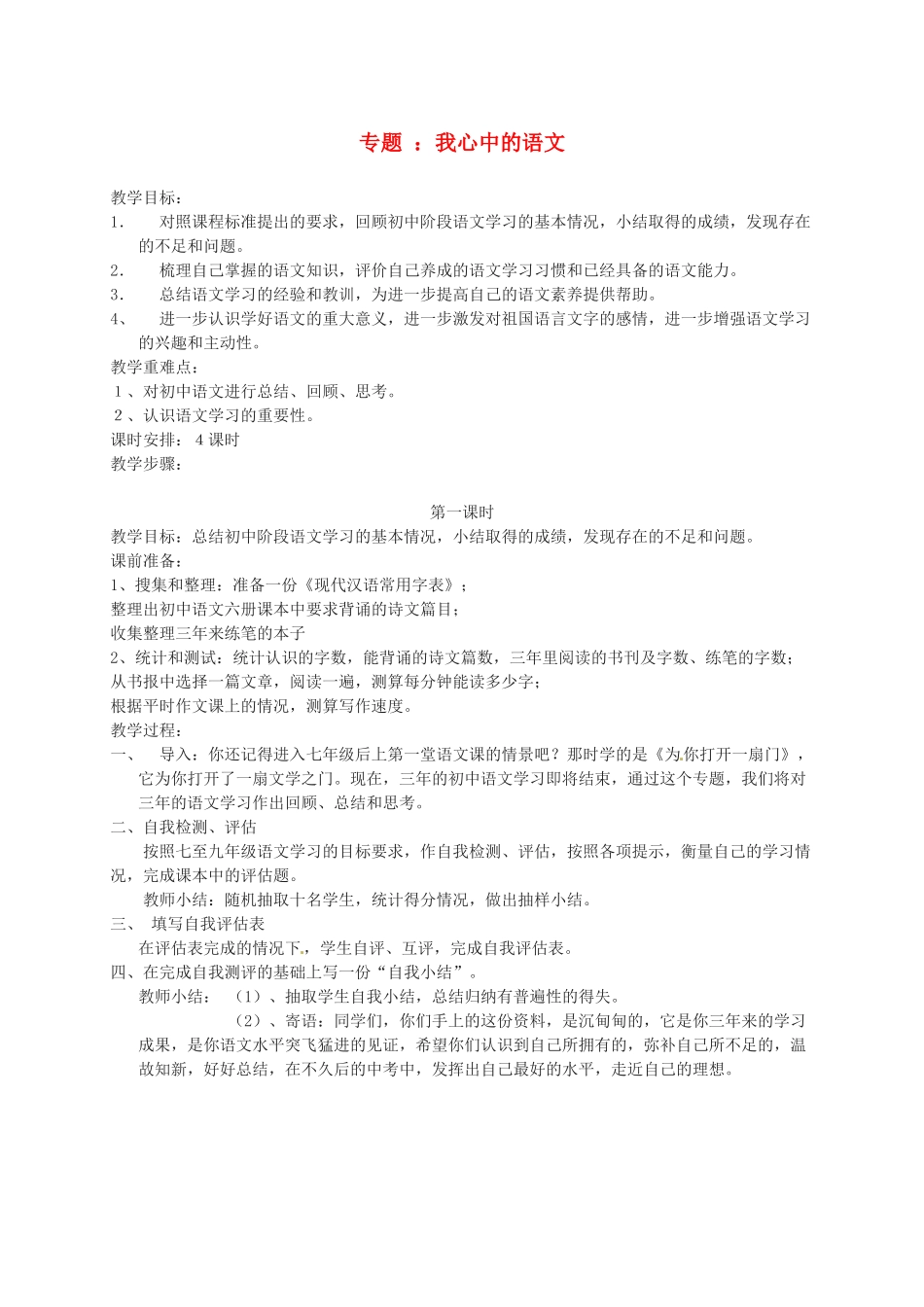 专题 ：我心中的语文

教学目标：

1. 对照课程标准提出的要求，回顾初中阶段语文学习的基本情况，小结取得的成绩，发现存在的不足和问题。

2. 梳理自己掌握的语文知识，评价自己养成的语文学习习惯和已经具备的语文能力。

3. 总结语文学习的经验和教训，为进一步提高自己的语文素养提供帮助。

4、 进一步认识学好语文的重大意义，进一步激发对祖国语言文字的感情，进一步增强语文学习的兴趣和主动性。

教学重难点：

1、对初中语文进行总结、回顾、思考。

2、认识语文学习的重要性。

课时安排： 4 课时

教学步骤：

第一课时

教学目标：总结初中阶段语文学习的基本情况，小结取得的成绩，发现存在的不足和问题。

课前准备：

1、搜集和整理：准备一份《现代汉语常用字表》；

整理出初中语文六册课本中要求背诵的诗文篇目；

收集整理三年来练笔的本子

2、统计和测试：统计认识的字数，能背诵的诗文篇数，三年里阅读的书刊及字数、练笔的字数；

从书报中选择一篇文章，阅读一遍，测算每分钟能读多少字；

根据平时作文课上的情况，测算写作速度。

教学过程：

一、 导入：你还记得进入七年级后上第一堂语文课的情景吧？那时学的是《为你打开一扇门》，它为你打开了一扇文学之门。现在，三年的初中语文学习即将结束，通过这个专题，我们将对三年的语文学习作出回顾、总结和思考。

二、自我检测、评估

按照七至九年级语文学习的目标要求，作自我检测、评估，按照各项提示，衡量自己的学习情况，完成课本中的评估题。

教师小结：随机抽取十名学生，统计得分情况，做出抽样小结。

三、 填写自我评估表

在评估表完成的情况下，学生自评、互评，完成自我评估表。

四、在完成自我测评的基础上写一份“自我小结”。

教师小结： （1）、抽取学生自我小结，总结归纳有普遍性的得失。

（2）、寄语：同学们，你们手上的这份资料，是沉甸甸的，它是你三年来的学习成果，是你语文水平突飞猛进的见证，希望你们认识到自己所拥有的，弥补自己所不足的，温故知新，好好总结，在不久后的中考中，发挥出自己最好的水平，走近自己的理想。